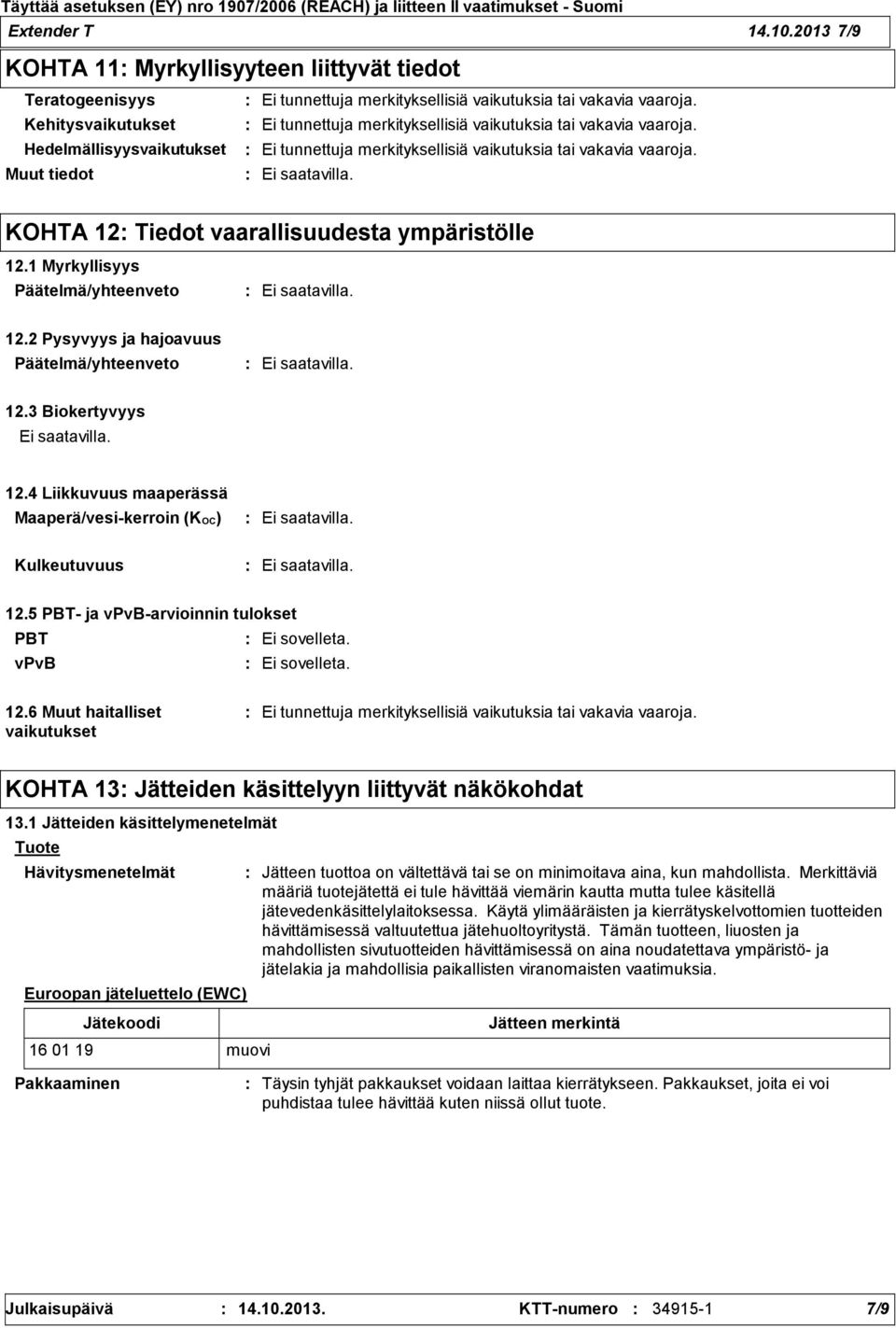 Täyttää asetuksen (EY) nro 1907/2006 (REACH) ja liitteen II vaatimukset - Suomi
Extender T 14.10.2013 7/9

KOHTA 11: Myrkyllisyyteen liittyvät tiedot

Teratogeenisyys : Ei tunnettuja merkityksellisiä vaikutuksia tai vakavia vaaroja.
Kehitysvaikutukset : Ei tunnettuja merkityksellisiä vaikutuksia tai vakavia vaaroja.
Hedelmällisyysvaikutukset : Ei tunnettuja merkityksellisiä vaikutuksia tai vakavia vaaroja.
Muut tiedot : Ei saatavilla.

KOHTA 12: Tiedot vaarallisuudesta ympäristölle

12.1 Myrkyllisyys
Päätelmä/yhteenveto : Ei saatavilla.

12.2 Pysyvyys ja hajoavuus
Päätelmä/yhteenveto : Ei saatavilla.

12.3 Biokertyvyys
Ei saatavilla.

12.4 Liikkuvuus maaperässä
Maaperä/vesi-kerroin ($K_{OC}$) : Ei saatavilla.
Kulkeutuvuus : Ei saatavilla.

12.5 PBT- ja vPvB-arvioinnin tulokset
PBT : Ei sovelleta.
vPvB : Ei sovelleta.

12.6 Muut haitalliset vaikutukset : Ei tunnettuja merkityksellisiä vaikutuksia tai vakavia vaaroja.

KOHTA 13: Jätteiden käsittelyyn liittyvät näkökohdat

13.1 Jätteiden käsittelymenetelmät
Tuote
Hävitysmenetelmät : Jätteen tuottoa on vältettävä tai se on minimoitava aina, kun mahdollista. Merkittäviä määriä tuotejätettä ei tule hävittää viemärin kautta mutta tulee käsitellä jätevedenkäsittelylaitoksessa. Käytä ylimääräisten ja kierrätyskelvottomien tuotteiden hävittämisessä valtuutettua jätehuoltoyritystä. Tämän tuotteen, liuosten ja mahdollisten sivutuotteiden hävittämisessä on aina noudatettava ympäristö- ja jätelakia ja mahdollisia paikallisten viranomaisten vaatimuksia.

Euroopan jäteluettelo (EWC)

| Jätekoodi | Jätteen merkintä |
|---|---|
| 16 01 19 | muovi |

Pakkaaminen : Täysin tyhjät pakkaukset voidaan laittaa kierrätykseen. Pakkaukset, joita ei voi puhdistaa tulee hävittää kuten niissä ollut tuote.

Julkaisupäivä : 14.10.2013. KTT-numero : 34915-1 7/9